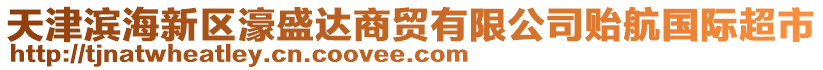 天津滨海新区濠盛达商贸有限公司贻航国际超市
http://tjnatwheatley.cn.coovee.com